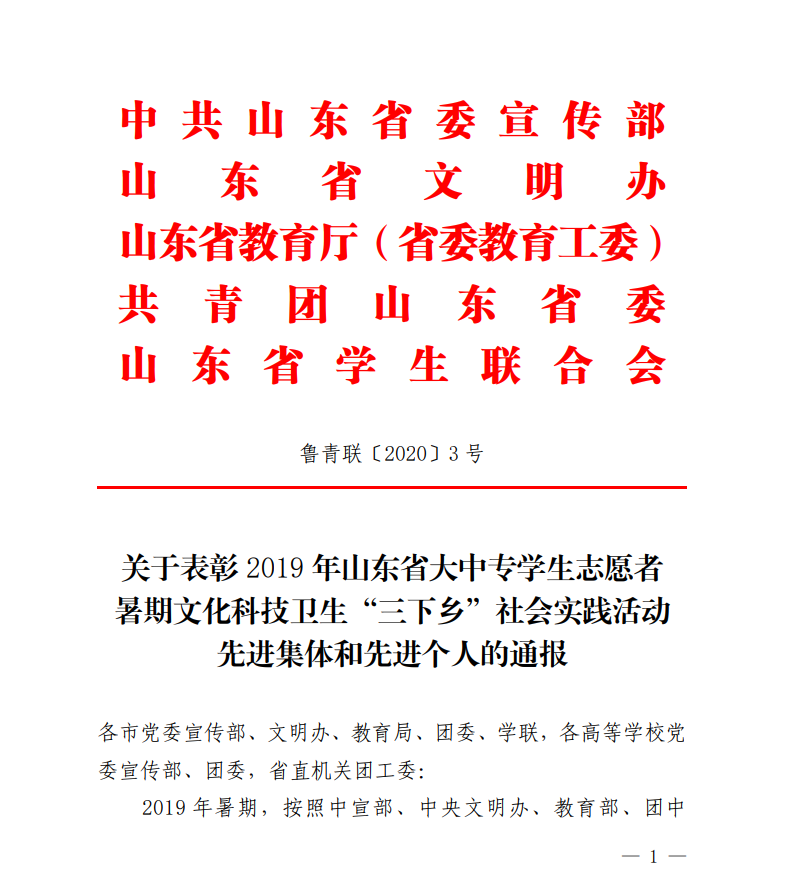 中共山东省委宣传部
山东省文明办
山东省教育厅（省委教育工委）
共青团山东省委
山东省学生联合会

鲁青联〔2020〕3号

关于表彰2019年山东省大中专学生志愿者暑期文化科技卫生“三下乡”社会实践活动先进集体和先进个人的通报

各市党委宣传部、文明办、教育局、团委、学联，各高等学校党委宣传部、团委，省直机关团工委：

2019年暑期，按照中宣部、中央文明办、教育部、团中

— 1 —